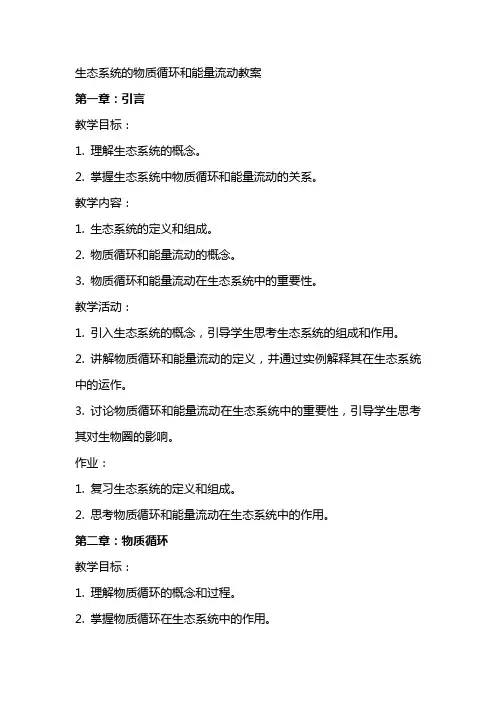 生态系统的物质循环和能量流动教案

第一章：引言

教学目标：

1. 理解生态系统的概念。

2. 掌握生态系统中物质循环和能量流动的关系。

教学内容：

1. 生态系统的定义和组成。

2. 物质循环和能量流动的概念。

3. 物质循环和能量流动在生态系统中的重要性。

教学活动：

1. 引入生态系统的概念，引导学生思考生态系统的组成和作用。

2. 讲解物质循环和能量流动的定义，并通过实例解释其在生态系统中的运作。

3. 讨论物质循环和能量流动在生态系统中的重要性，引导学生思考其对生物圈的影响。

作业：

1. 复习生态系统的定义和组成。

2. 思考物质循环和能量流动在生态系统中的作用。

第二章：物质循环

教学目标：

1. 理解物质循环的概念和过程。

2. 掌握物质循环在生态系统中的作用。